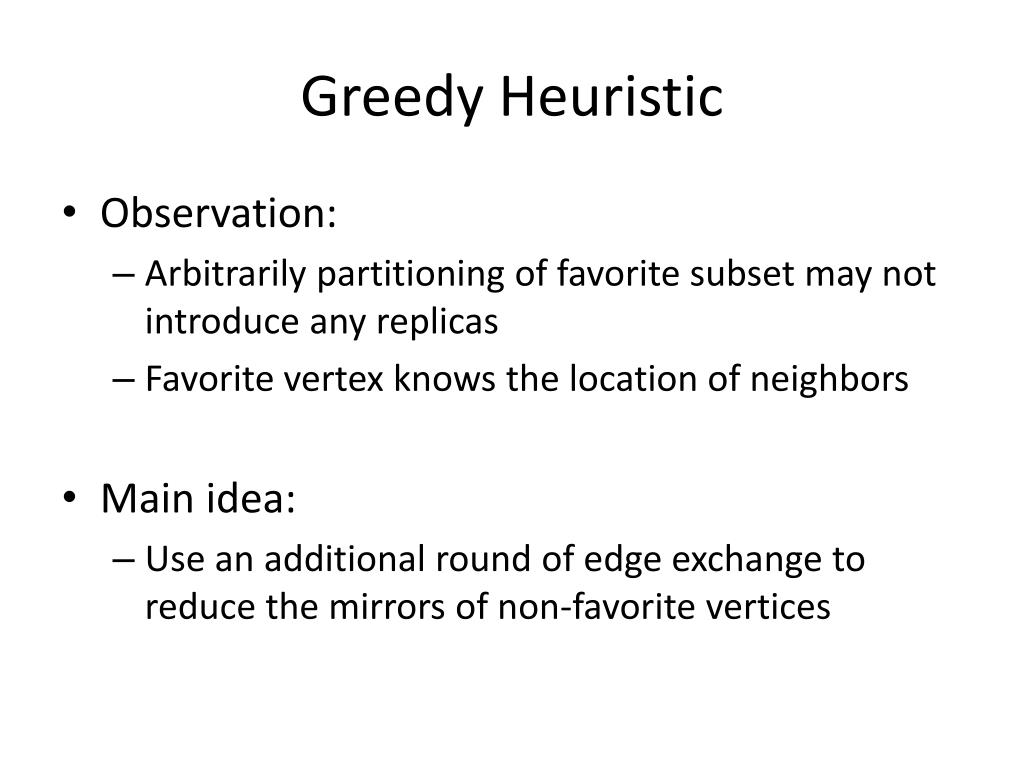 Greedy Heuristic

• Observation:
– Arbitrarily partitioning of favorite subset may not introduce any replicas
– Favorite vertex knows the location of neighbors

• Main idea:
– Use an additional round of edge exchange to reduce the mirrors of non-favorite vertices